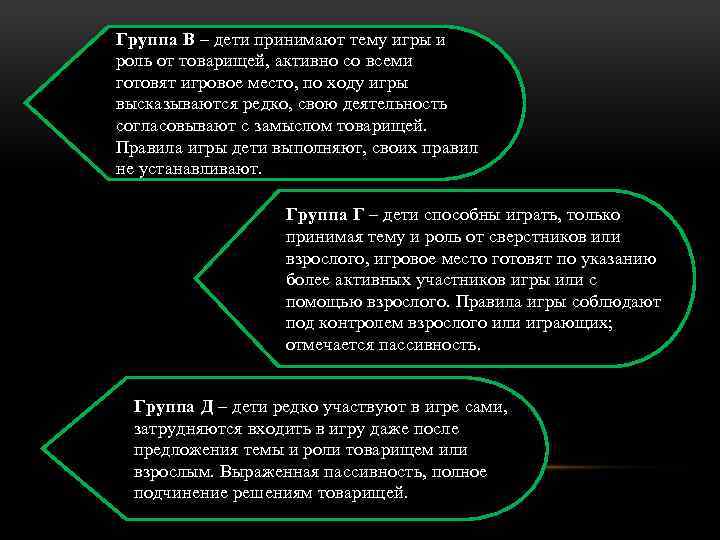 Группа В – дети принимают тему игры и роль от товарищей, активно со всеми готовят игровое место, по ходу игры высказываются редко, свою деятельность согласовывают с замыслом товарищей. Правила игры дети выполняют, своих правил не устанавливают.

Группа Г – дети способны играть, только принимая тему и роль от сверстников или взрослого, игровое место готовят по указанию более активных участников игры или с помощью взрослого. Правила игры соблюдают под контролем взрослого или играющих; отмечается пассивность.

Группа Д – дети редко участвуют в игре сами, затрудняются входить в игру даже после предложения темы и роли товарищем или взрослым. Выраженная пассивность, полное подчинение решениям товарищей.